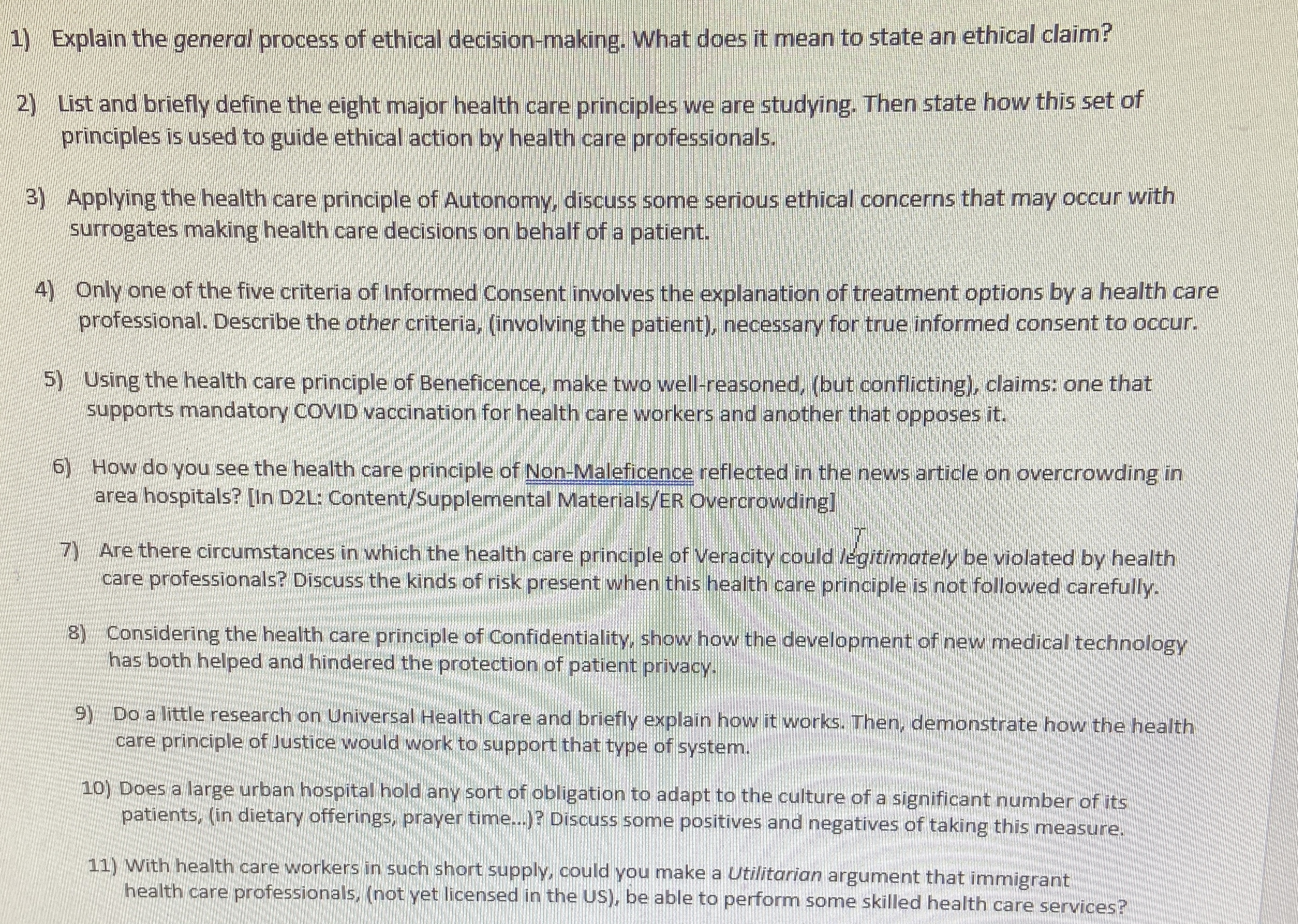 1) Explain the general process of ethical decision-making. What does it mean to state an ethical claim?

2) List and briefly define the eight major health care principles we are studying. Then state how this set of principles is used to guide ethical action by health care professionals.

3) Applying the health care principle of Autonomy, discuss some serious ethical concerns that may occur with surrogates making health care decisions on behalf of a patient.

4) Only one of the five criteria of Informed Consent involves the explanation of treatment options by a health care professional. Describe the other criteria, (involving the patient), necessary for true informed consent to occur.

5) Using the health care principle of Beneficence, make two well-reasoned, (but conflicting), claims: one that supports mandatory COVID vaccination for health care workers and another that opposes it.

6) How do you see the health care principle of Non-Maleficence reflected in the news article on overcrowding in area hospitals? [In D2L: Content/Supplemental Materials/ER Overcrowding]

7) Are there circumstances in which the health care principle of Veracity could legitimately be violated by health care professionals? Discuss the kinds of risk present when this health care principle is not followed carefully.

8) Considering the health care principle of Confidentiality, show how the development of new medical technology has both helped and hindered the protection of patient privacy.

9) Do a little research on Universal Health Care and briefly explain how it works. Then, demonstrate how the health care principle of Justice would work to support that type of system.

10) Does a large urban hospital hold any sort of obligation to adapt to the culture of a significant number of its patients, (in dietary offerings, prayer time...)? Discuss some positives and negatives of taking this measure.

11) With health care workers in such short supply, could you make a Utilitarian argument that immigrant health care professionals, (not yet licensed in the US), be able to perform some skilled health care services?